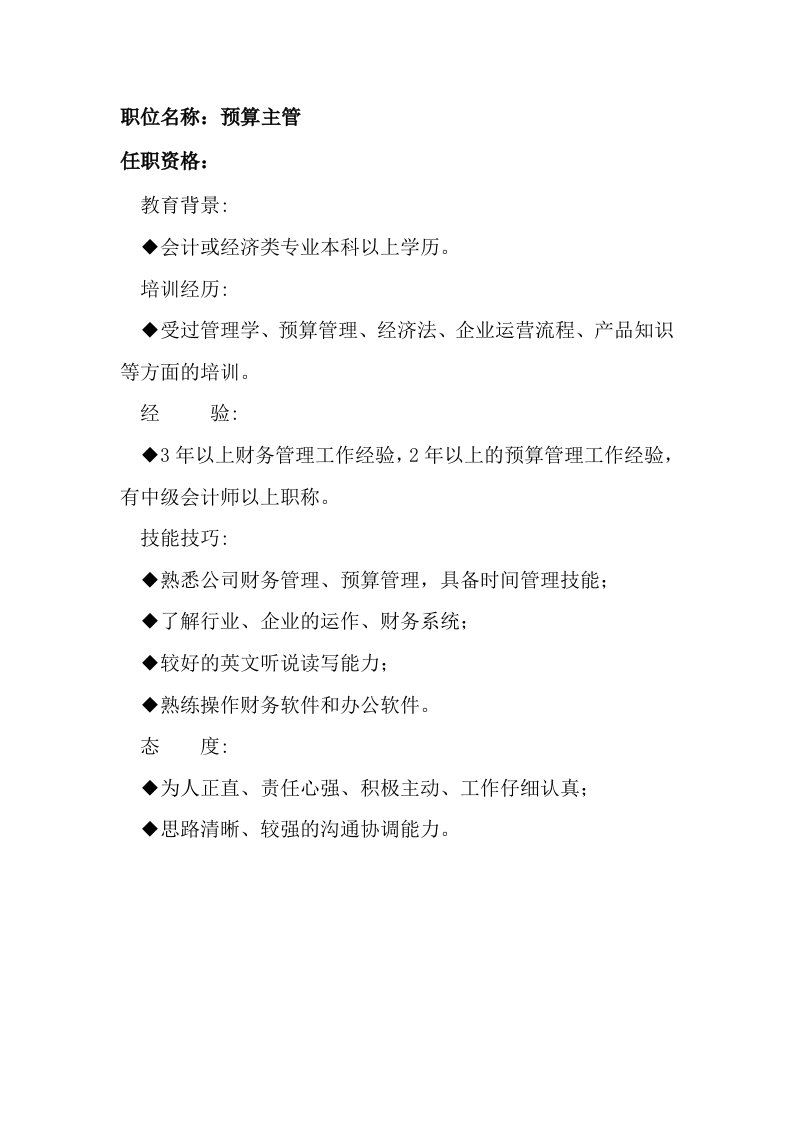 职位名称：预算主管

任职资格：

教育背景:

◆会计或经济类专业本科以上学历。

培训经历:

◆受过管理学、预算管理、经济法、企业运营流程、产品知识等方面的培训。

经　　验:

◆3 年以上财务管理工作经验，2 年以上的预算管理工作经验，有中级会计师以上职称。

技能技巧:

◆熟悉公司财务管理、预算管理，具备时间管理技能；

◆了解行业、企业的运作、财务系统；

◆较好的英文听说读写能力；

◆熟练操作财务软件和办公软件。

态　　度:

◆为人正直、责任心强、积极主动、工作仔细认真；

◆思路清晰、较强的沟通协调能力。